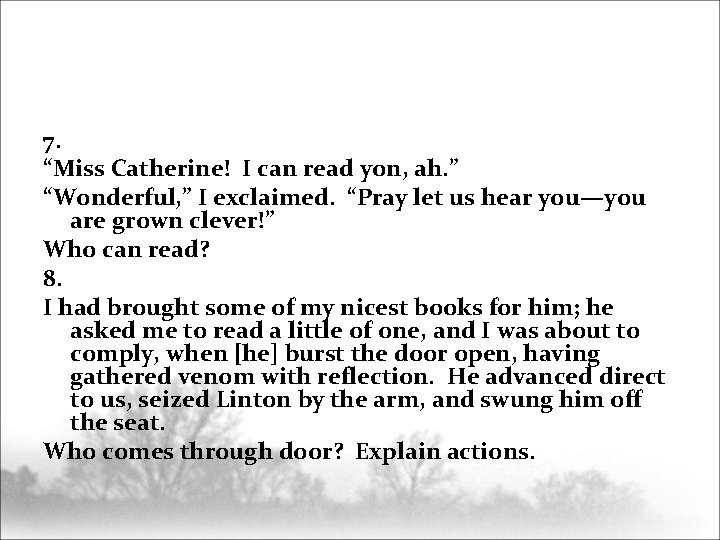 7.
“Miss Catherine!  I can read yon, ah.”

“Wonderful,” I exclaimed.  “Pray let us hear you—you are grown clever!”

Who can read?

8.

I had brought some of my nicest books for him; he asked me to read a little of one, and I was about to comply, when [he] burst the door open, having gathered venom with reflection.  He advanced direct to us, seized Linton by the arm, and swung him off the seat.

Who comes through door?  Explain actions.